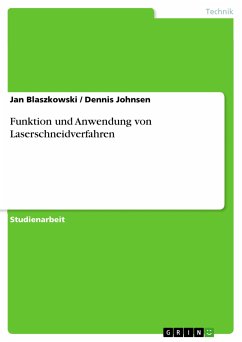 Technik

Jan Blaszkowski / Dennis Johnsen

Funktion und Anwendung von Laserschneidverfahren

Studienarbeit

GRIN